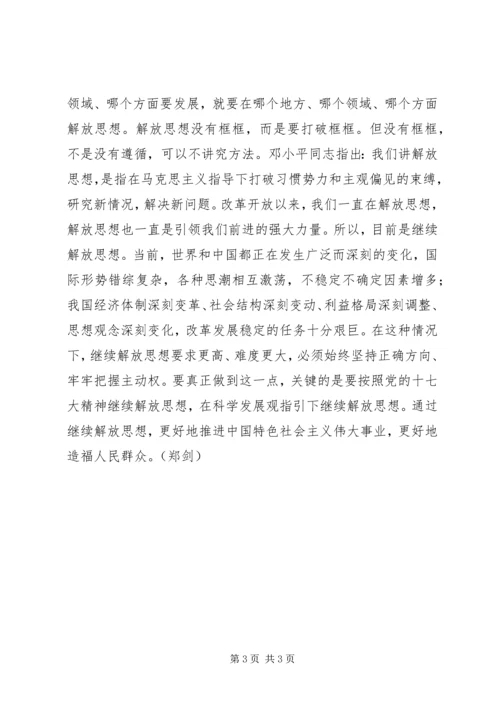 领域、哪个方面要发展，就要在哪个地方、哪个领域、哪个方面解放思想。解放思想没有框框，而是要打破框框。但没有框框，不是没有遵循，可以不讲究方法。邓小平同志指出：我们讲解放思想，是指在马克思主义指导下打破习惯势力和主观偏见的束缚，研究新情况，解决新问题。改革开放以来，我们一直在解放思想，解放思想也一直是引领我们前进的强大力量。所以，目前是继续解放思想。当前，世界和中国都正在发生广泛而深刻的变化，国际形势错综复杂，各种思潮相互激荡，不稳定不确定因素增多；我国经济体制深刻变革、社会结构深刻变动、利益格局深刻调整、思想观念深刻变化，改革发展稳定的任务十分艰巨。在这种情况下，继续解放思想要求更高、难度更大，必须始终坚持正确方向、牢牢把握主动权。要真正做到这一点，关键的是要按照党的十七大精神继续解放思想，在科学发展观指引下继续解放思想。通过继续解放思想，更好地推进中国特色社会主义伟大事业，更好地造福人民群众。（郑剑）

第 3 页 共 3 页